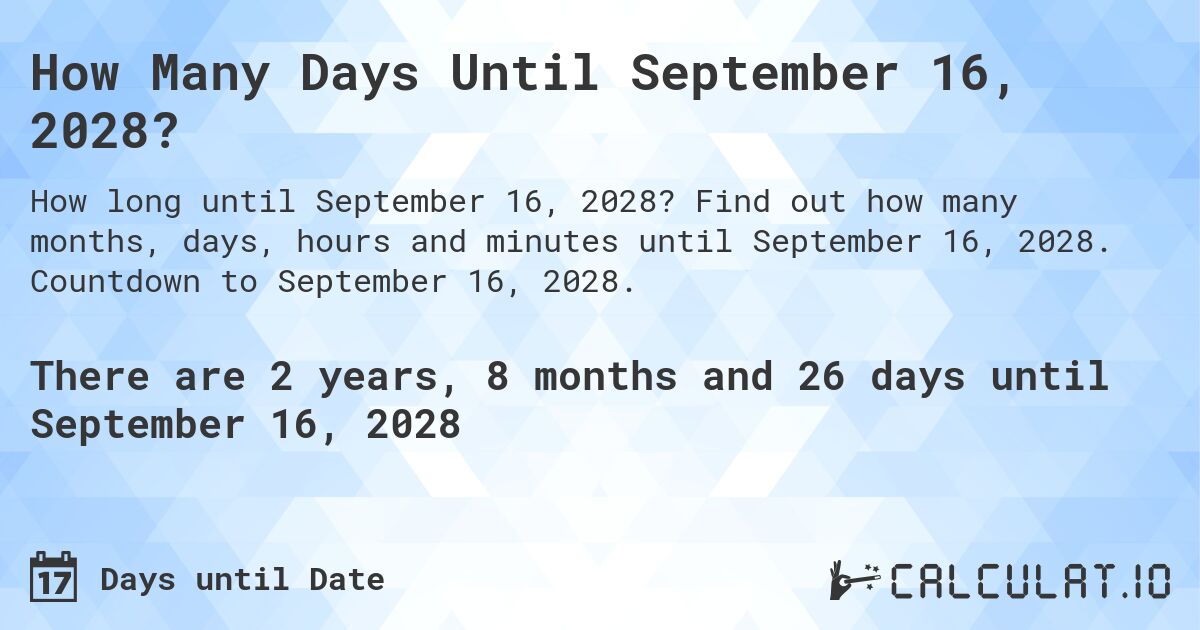 How Many Days Until September 16, 2028?

How long until September 16, 2028? Find out how many months, days, hours and minutes until September 16, 2028. Countdown to September 16, 2028.

There are 2 years, 8 months and 26 days until September 16, 2028

17 Days until Date

CALCULAT.IO